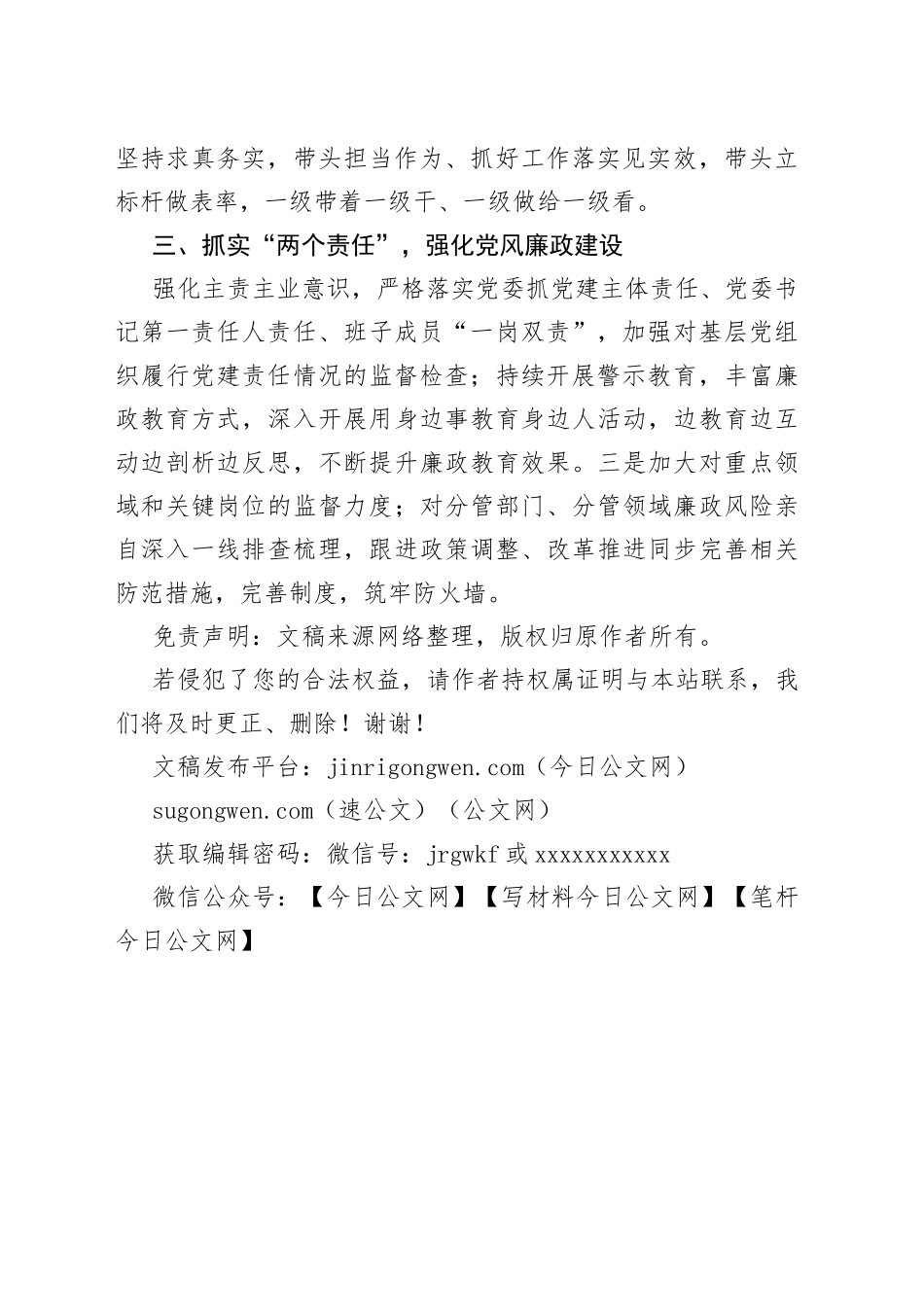 坚持求真务实，带头担当作为、抓好工作落实见实效，带头立标杆做表率，一级带着一级干、一级做给一级看。

三、抓实“两个责任”，强化党风廉政建设

强化主责主业意识，严格落实党委抓党建主体责任、党委书记第一责任人责任、班子成员“一岗双责”，加强对基层党组织履行党建责任情况的监督检查；持续开展警示教育，丰富廉政教育方式，深入开展用身边事教育身边人活动，边教育边互动边剖析边反思，不断提升廉政教育效果。三是加大对重点领域和关键岗位的监督力度；对分管部门、分管领域廉政风险亲自深入一线排查梳理，跟进政策调整、改革推进同步完善相关防范措施，完善制度，筑牢防火墙。

免责声明：文稿来源网络整理，版权归原作者所有。

若侵犯了您的合法权益，请作者持权属证明与本站联系，我们将及时更正、删除！谢谢！

文稿发布平台：jinrigongwen.com（今日公文网）

sugongwen.com（速公文）（公文网）

获取编辑密码：微信号：jrgwkf 或 xxxxxxxxxxx

微信公众号：【今日公文网】【写材料今日公文网】【笔杆今日公文网】